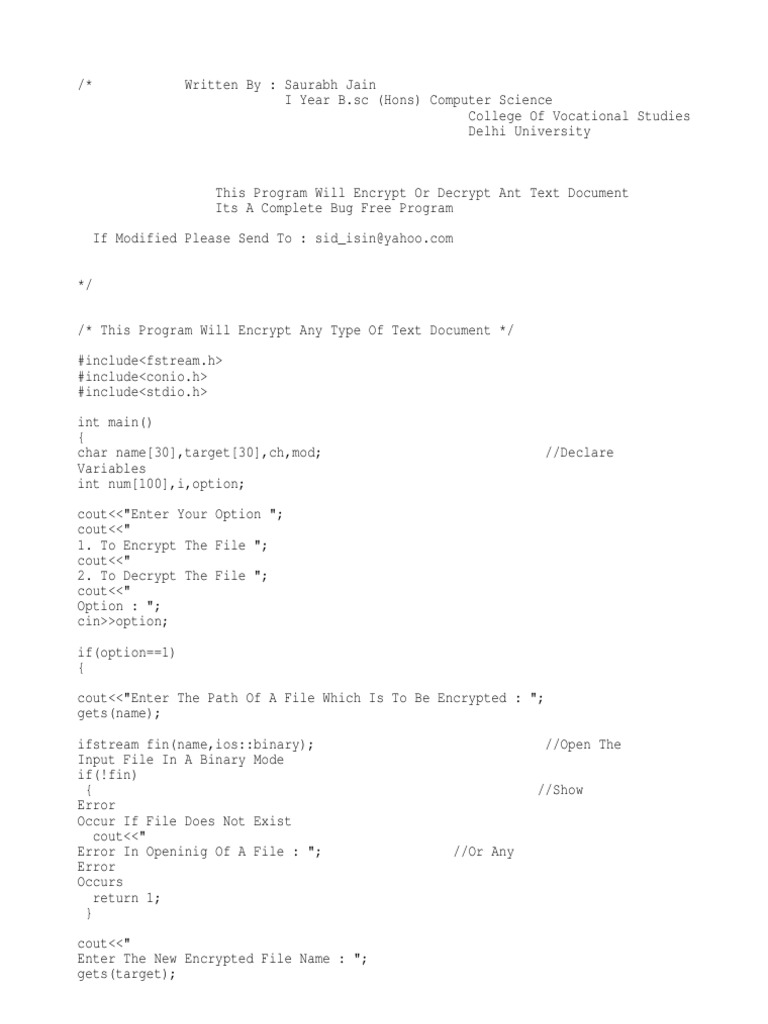 /*            Written By : Saurabh Jain
                          I Year B.sc (Hons) Computer Science
                                          College Of Vocational Studies
                                          Delhi University

                  This Program Will Encrypt Or Decrypt Ant Text Document
                  Its A Complete Bug Free Program

  If Modified Please Send To : sid_isin@yahoo.com

*/

/* This Program Will Encrypt Any Type Of Text Document */

#include<fstream.h>
#include<conio.h>
#include<stdio.h>

int main()
{
char name[30],target[30],ch,mod;                              //Declare
Variables
int num[100],i,option;

cout<<"Enter Your Option ";
cout<<"
1. To Encrypt The File ";
cout<<"
2. To Decrypt The File ";
cout<<"
Option : ";
cin>>option;

if(option==1)
{

cout<<"Enter The Path Of A File Which Is To Be Encrypted : ";
gets(name);

ifstream fin(name,ios::binary);                              //Open The
Input File In A Binary Mode
if(!fin)
 {                                                            //Show
Error
Occur If File Does Not Exist
  cout<<"
Error In Openinig Of A File : ";                  //Or Any
Error
Occurs
  return 1;
 }

cout<<"
Enter The New Encrypted File Name : ";
gets(target);